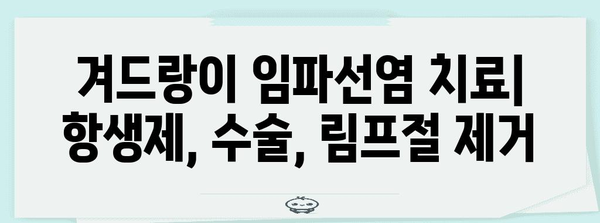 겨드랑이 임파선염 치료| 항생제, 수술, 림프절 제거